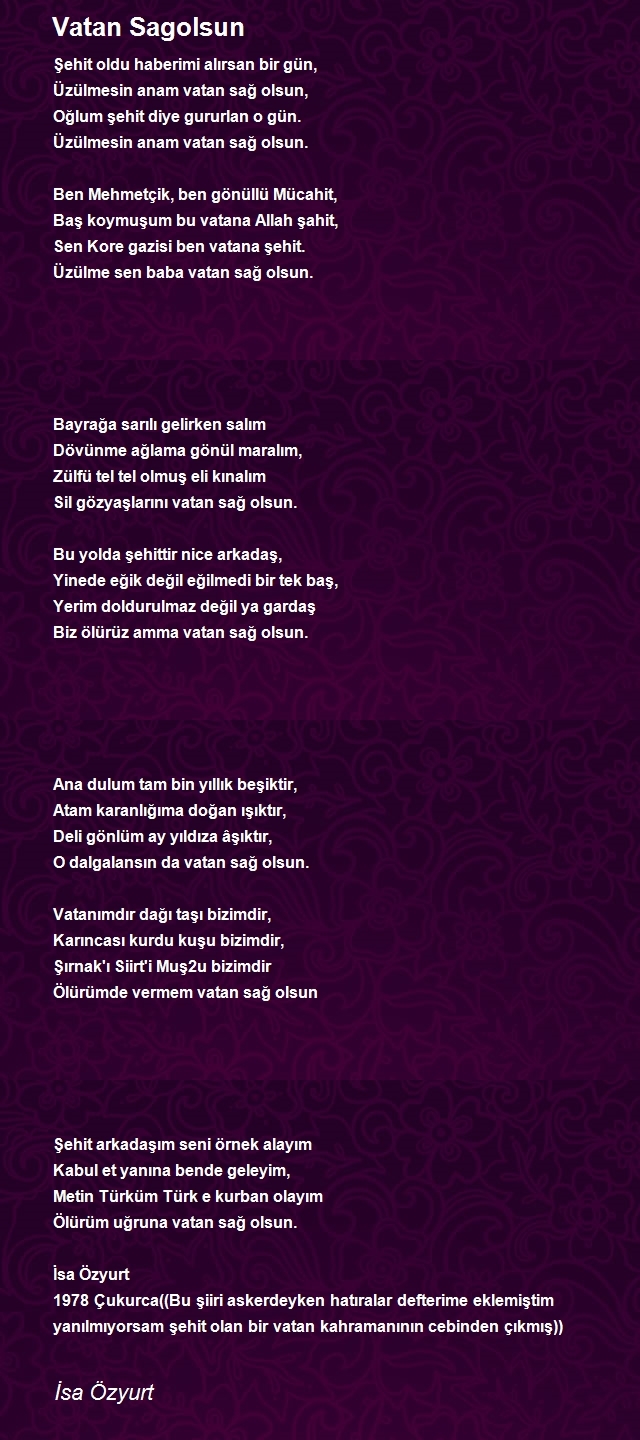 Vatan Sagolsun

Şehit oldu haberimi alırsan bir gün,
Üzülmesin anam vatan sağ olsun,
Oğlum şehit diye gururlan o gün.
Üzülmesin anam vatan sağ olsun.

Ben Mehmetçik, ben gönüllü Mücahit,
Baş koymuşum bu vatana Allah şahit,
Sen Kore gazisi ben vatana şehit.
Üzülme sen baba vatan sağ olsun.

Bayrağa sarılı gelirken salım
Dövünme ağlama gönül maralım,
Zülfü tel tel olmuş eli kınalım
Sil gözyaşlarını vatan sağ olsun.

Bu yolda şehittir nice arkadaş,
Yinede eğik değil eğilmedi bir tek baş,
Yerim doldurulmaz değil ya gardaş
Biz ölürüz amma vatan sağ olsun.

Ana dulum tam bin yıllık beşiktir,
Atam karanlığıma doğan ışıktır,
Deli gönlüm ay yıldıza âşıktır,
O dalgalansın da vatan sağ olsun.

Vatanımdır dağı taşı bizimdir,
Karıncası kurdu kuşu bizimdir,
Şırnak'ı Siirt'i Muş2u bizimdir
Ölürümde vermem vatan sağ olsun

Şehit arkadaşım seni örnek alayım
Kabul et yanına bende geleyim,
Metin Türküm Türk e kurban olayım
Ölürüm uğruna vatan sağ olsun.

İsa Özyurt
1978 Çukurca((Bu şiiri askerdeyken hatıralar defterime eklemiştim yanılmıyorsam şehit olan bir vatan kahramanının cebinden çıkmış))

İsa Özyurt